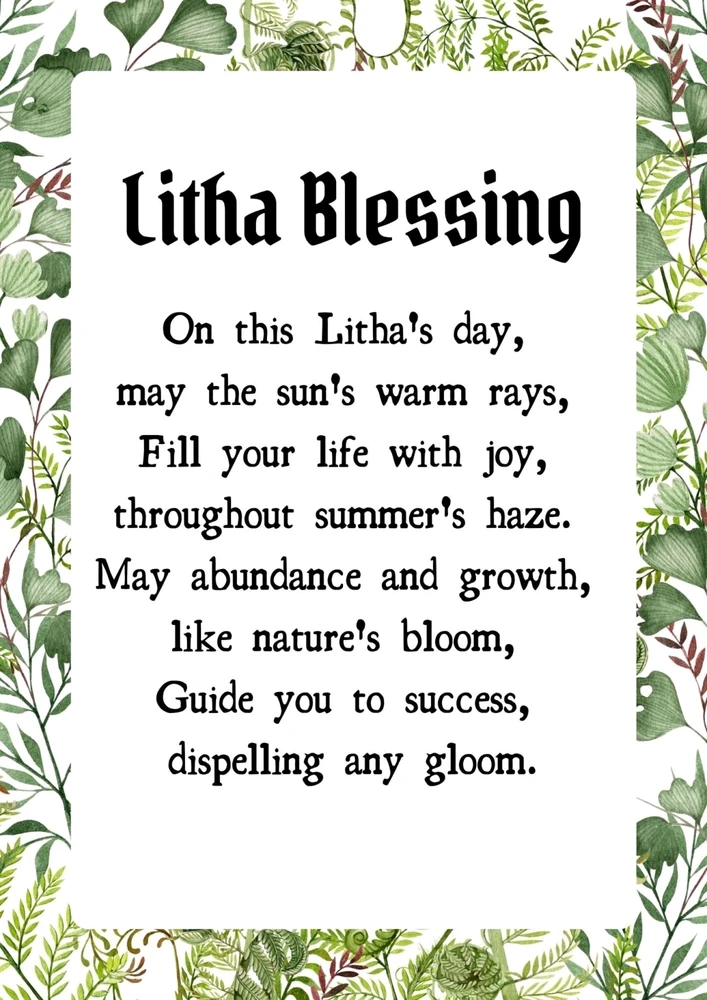 Litha Blessing

On this Litha's day,
may the sun's warm rays,
Fill your life with joy,
throughout summer's haze.
May abundance and growth,
like nature's bloom,
Guide you to success,
dispelling any gloom.